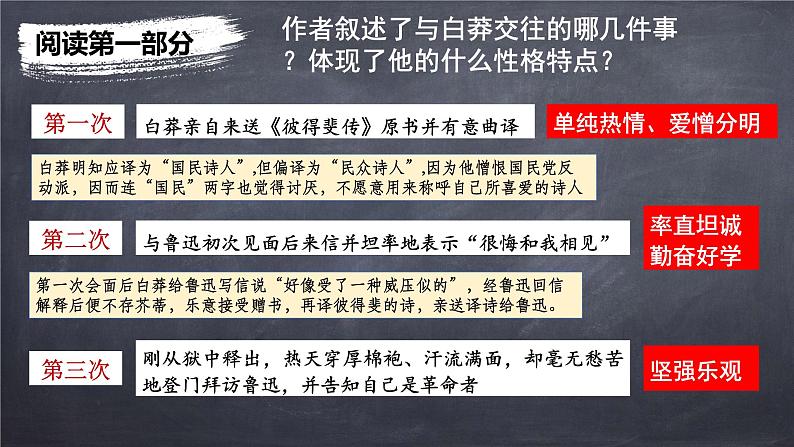 阅读第一部分

作者叙述了与白莽交往的哪几件事？体现了他的什么性格特点？

第一次

白莽亲自来送《彼得斐传》原书并有意曲译

单纯热情、爱憎分明

白莽明知应译为“国民诗人”,但偏译为“民众诗人”,因为他憎恨国民党反动派，因而连“国民”两字也觉得讨厌，不愿意用来称呼自己所喜爱的诗人

第二次

与鲁迅初次见面后来信并坦率地表示“很悔和我相见”

率直坦诚
勤奋好学

第一次会面后白莽给鲁迅写信说“好像受了一种威压似的”，经鲁迅回信解释后便不存芥蒂，乐意接受赠书，再译彼得斐的诗，亲送译诗给鲁迅。

第三次

刚从狱中释出，热天穿厚棉袍、汗流满面，却毫无愁苦地登门拜访鲁迅，并告知自己是革命者

坚强乐观